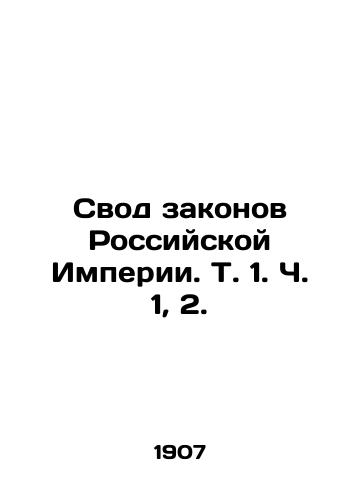 Свод законов Российской Империи. Т. 1. Ч. 1, 2.

1907